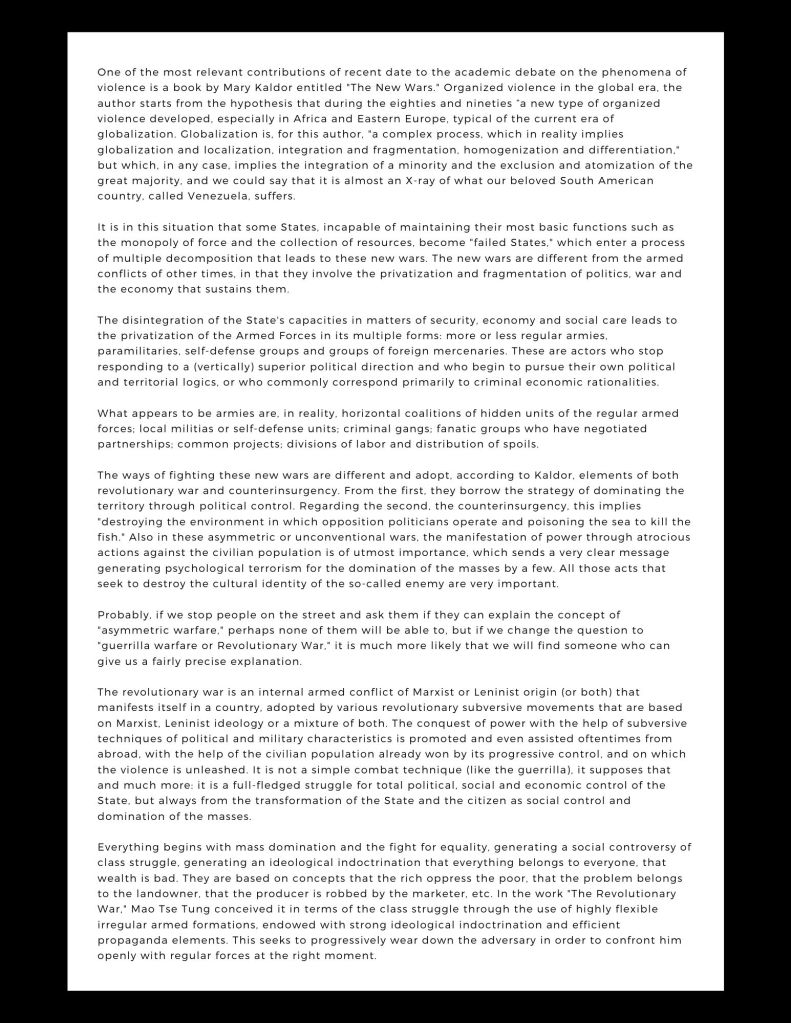 One of the most relevant contributions of recent date to the academic debate on the phenomena of violence is a book by Mary Kaldor entitled "The New Wars." Organized violence in the global era, the author starts from the hypothesis that during the eighties and nineties "a new type of organized violence developed, especially in Africa and Eastern Europe, typical of the current era of globalization. Globalization is, for this author, "a complex process, which in reality implies globalization and localization, integration and fragmentation, homogenization and differentiation," but which, in any case, implies the integration of a minority and the exclusion and atomization of the great majority, and we could say that it is almost an X-ray of what our beloved South American country, called Venezuela, suffers.

It is in this situation that some States, incapable of maintaining their most basic functions such as the monopoly of force and the collection of resources, become "failed States," which enter a process of multiple decomposition that leads to these new wars. The new wars are different from the armed conflicts of other times, in that they involve the privatization and fragmentation of politics, war and the economy that sustains them.

The disintegration of the State's capacities in matters of security, economy and social care leads to the privatization of the Armed Forces in its multiple forms: more or less regular armies, paramilitaries, self-defense groups and groups of foreign mercenaries. These are actors who stop responding to a (vertically) superior political direction and who begin to pursue their own political and territorial logics, or who commonly correspond primarily to criminal economic rationalities.

What appears to be armies are, in reality, horizontal coalitions of hidden units of the regular armed forces; local militias or self-defense units; criminal gangs; fanatic groups who have negotiated partnerships; common projects; divisions of labor and distribution of spoils.

The ways of fighting these new wars are different and adopt, according to Kaldor, elements of both revolutionary war and counterinsurgency. From the first, they borrow the strategy of dominating the territory through political control. Regarding the second, the counterinsurgency, this implies "destroying the environment in which opposition politicians operate and poisoning the sea to kill the fish." Also in these asymmetric or unconventional wars, the manifestation of power through atrocious actions against the civilian population is of utmost importance, which sends a very clear message generating psychological terrorism for the domination of the masses by a few. All those acts that seek to destroy the cultural identity of the so-called enemy are very important.

Probably, if we stop people on the street and ask them if they can explain the concept of "asymmetric warfare," perhaps none of them will be able to, but if we change the question to "guerrilla warfare or Revolutionary War," it is much more likely that we will find someone who can give us a fairly precise explanation.

The revolutionary war is an internal armed conflict of Marxist or Leninist origin (or both) that manifests itself in a country, adopted by various revolutionary subversive movements that are based on Marxist, Leninist ideology or a mixture of both. The conquest of power with the help of subversive techniques of political and military characteristics is promoted and even assisted oftentimes from abroad, with the help of the civilian population already won by its progressive control, and on which the violence is unleashed. It is not a simple combat technique (like the guerrilla), it supposes that and much more: it is a full-fledged struggle for total political, social and economic control of the State, but always from the transformation of the State and the citizen as social control and domination of the masses.

Everything begins with mass domination and the fight for equality, generating a social controversy of class struggle, generating an ideological indoctrination that everything belongs to everyone, that wealth is bad. They are based on concepts that the rich oppress the poor, that the problem belongs to the landowner, that the producer is robbed by the marketer, etc. In the work "The Revolutionary War," Mao Tse Tung conceived it in terms of the class struggle through the use of highly flexible irregular armed formations, endowed with strong ideological indoctrination and efficient propaganda elements. This seeks to progressively wear down the adversary in order to confront him openly with regular forces at the right moment.